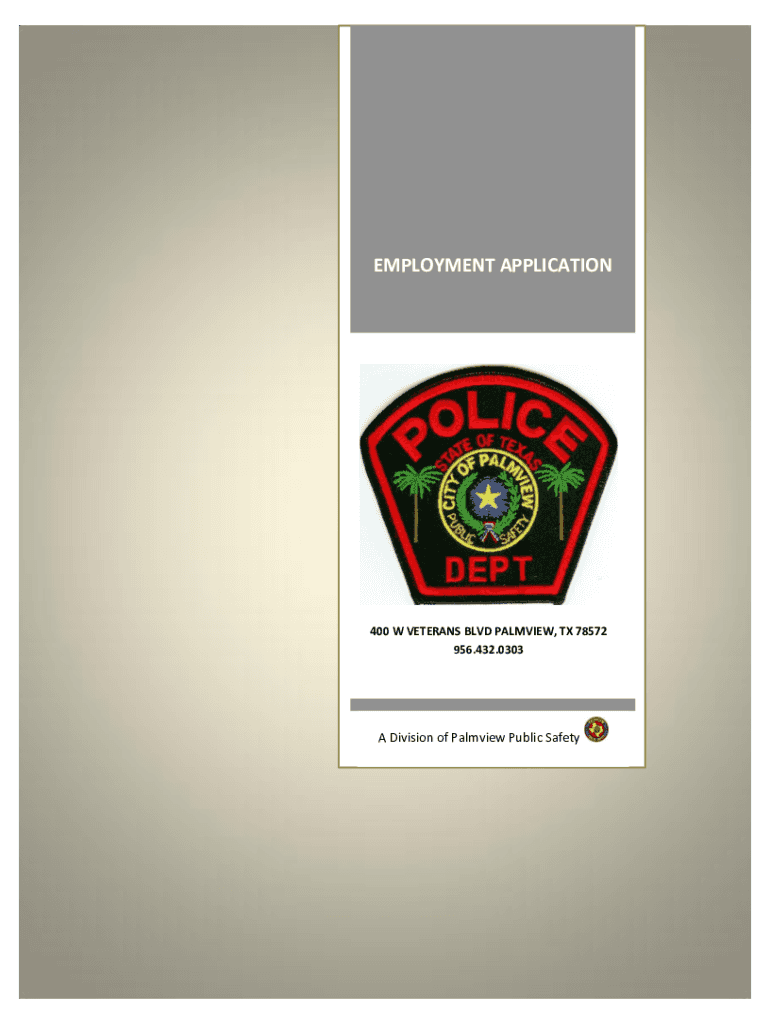 EMPLOYMENT APPLICATION

POLICE
STATE OF TEXAS
CITY OF PALMVIEW
PUBLIC SAFETY
DEPT

400 W VETERANS BLVD PALMVIEW, TX 78572
956.432.0303

A Division of Palmview Public Safety